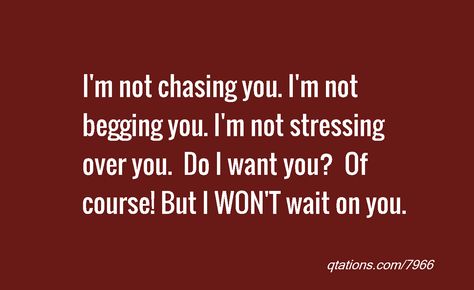 I'm not chasing you. I'm not begging you. I'm not stressing over you. Do I want you? Of course! But I WON'T wait on you.

qtations.com/7966